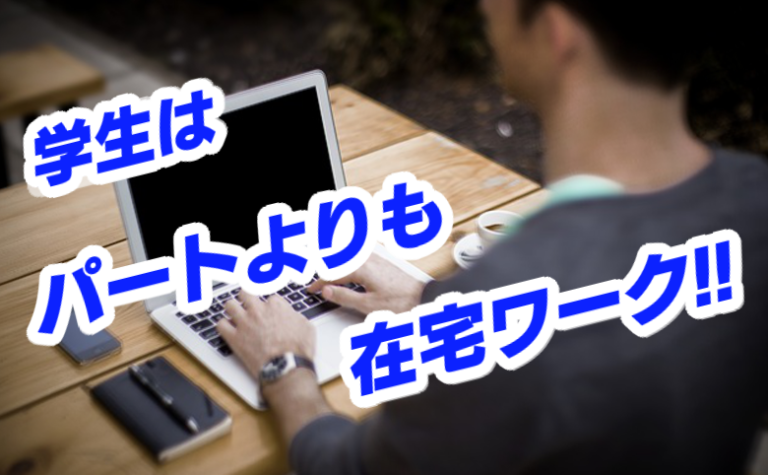 学生は

パートよりも

在宅ワーク!!